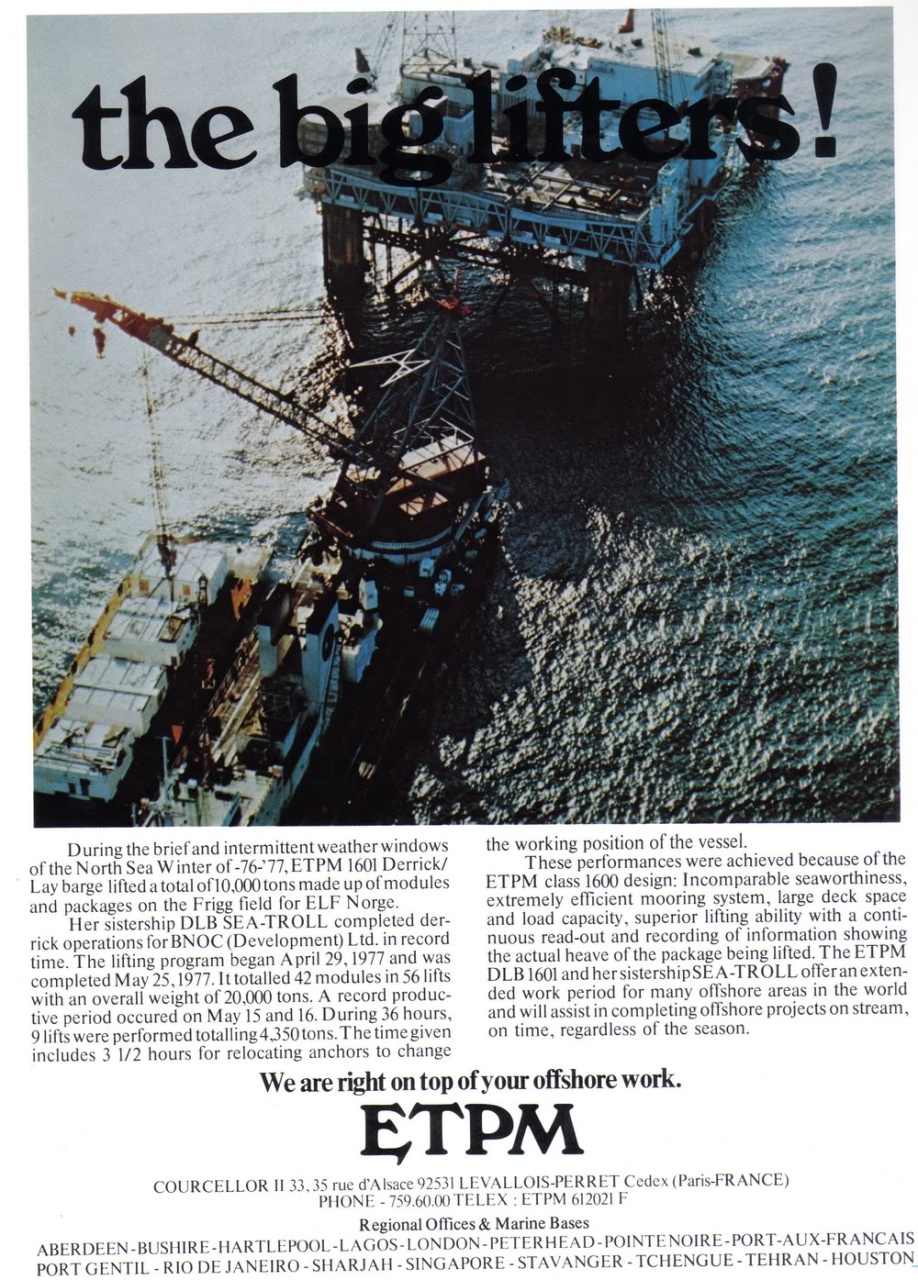 the big lifters!

During the brief and intermittent weather windows of the North Sea Winter of -76-'77, ETPM 1601 Derrick/Lay barge lifted a total of 10,000 tons made up of modules and packages on the Frigg field for ELF Norge.

Her sistership DLB SEA-TROLL completed derrick operations for BNOC (Development) Ltd. in record time. The lifting program began April 29, 1977 and was completed May 25, 1977. It totalled 42 modules in 56 lifts with an overall weight of 20,000 tons. A record productive period occured on May 15 and 16. During 36 hours, 9 lifts were performed totalling 4,350 tons. The time given includes 3 1/2 hours for relocating anchors to change the working position of the vessel.

These performances were achieved because of the ETPM class 1600 design: Incomparable seaworthiness, extremely efficient mooring system, large deck space and load capacity, superior lifting ability with a continuous read-out and recording of information showing the actual heave of the package being lifted. The ETPM DLB 1601 and her sistership SEA-TROLL offer an extended work period for many offshore areas in the world and will assist in completing offshore projects on stream, on time, regardless of the season.

We are right on top of your offshore work.

ETPM

COURCELLOR II 33, 35 rue d'Alsace 92531 LEVALLOIS-PERRET Cedex (Paris-FRANCE)
PHONE - 759.60.00 TELEX : ETPM 612021 F

Regional Offices & Marine Bases
ABERDEEN - BUSHIRE - HARTLEPOOL - LAGOS - LONDON - PETERHEAD - POINTE NOIRE - PORT-AUX-FRANCAIS
PORT GENTIL - RIO DE JANEIRO - SHARJAH - SINGAPORE - STAVANGER - TCHENGUE - TEHRAN - HOUSTON